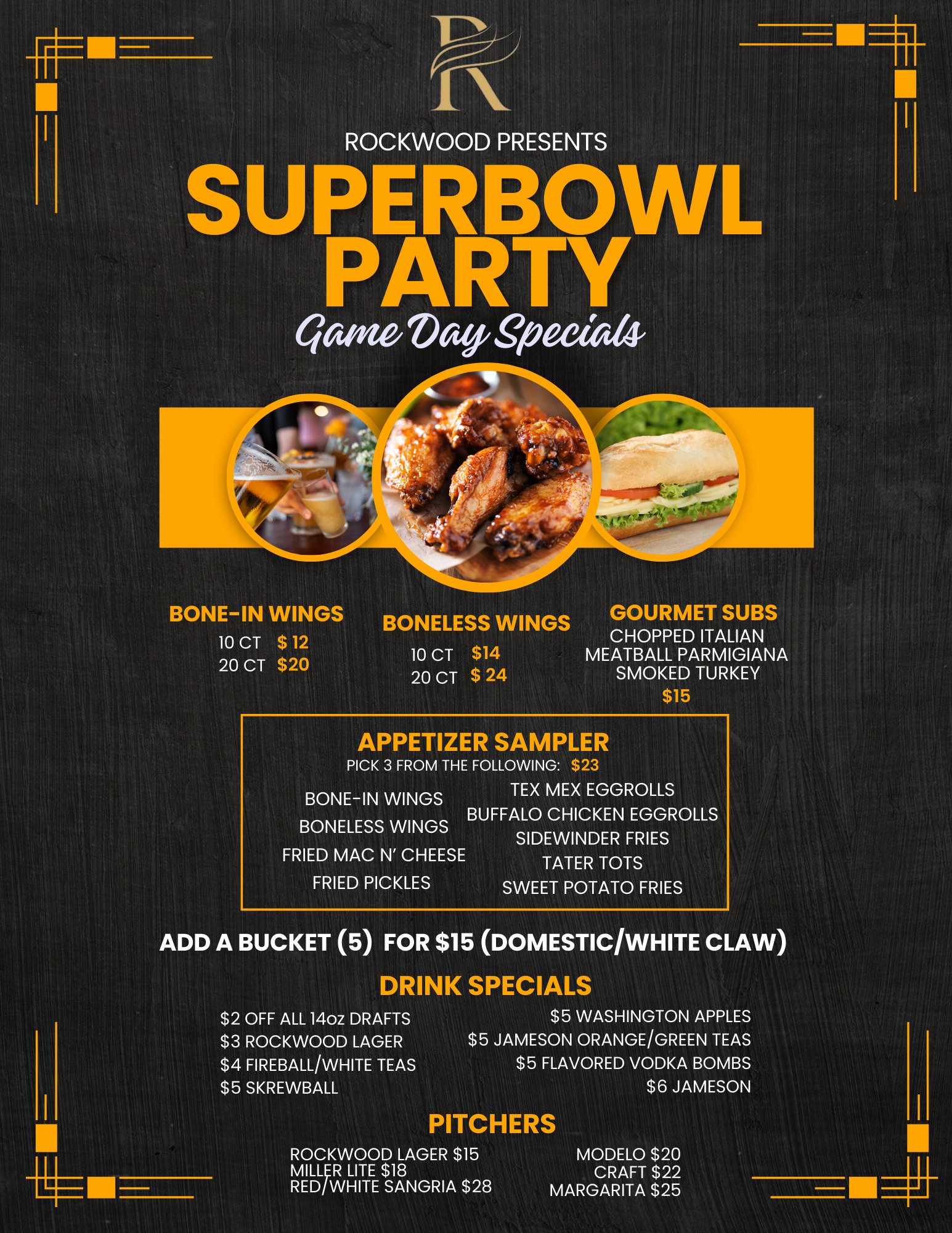 R

ROCKWOOD PRESENTS

SUPERBOWL PARTY

Game Day Specials

BONE-IN WINGS
10 CT $ 12
20 CT $20

BONELESS WINGS
10 CT $14
20 CT $ 24

GOURMET SUBS
CHOPPED ITALIAN
MEATBALL PARMIGIANA
SMOKED TURKEY
$15

APPETIZER SAMPLER
PICK 3 FROM THE FOLLOWING: $23

BONE-IN WINGS
BONELESS WINGS
FRIED MAC N' CHEESE
FRIED PICKLES

TEX MEX EGGROLLS
BUFFALO CHICKEN EGGROLLS
SIDEWINDER FRIES
TATER TOTS
SWEET POTATO FRIES

ADD A BUCKET (5) FOR $15 (DOMESTIC/WHITE CLAW)

DRINK SPECIALS

$2 OFF ALL 14oz DRAFTS
$3 ROCKWOOD LAGER
$4 FIREBALL/WHITE TEAS
$5 SKREWBALL

$5 WASHINGTON APPLES
$5 JAMESON ORANGE/GREEN TEAS
$5 FLAVORED VODKA BOMBS
$6 JAMESON

PITCHERS

ROCKWOOD LAGER $15
MILLER LITE $18
RED/WHITE SANGRIA $28

MODELO $20
CRAFT $22
MARGARITA $25